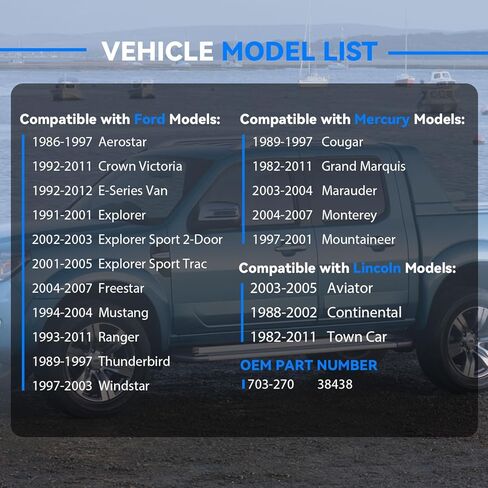 VEHICLE MODEL LIST

Compatible with Ford Models:
1986-1997 Aerostar
1992-2011 Crown Victoria
1992-2012 E-Series Van
1991-2001 Explorer
2002-2003 Explorer Sport 2-Door
2001-2005 Explorer Sport Trac
2004-2007 Freestar
1994-2004 Mustang
1993-2011 Ranger
1989-1997 Thunderbird
1997-2003 Windstar

Compatible with Mercury Models:
1989-1997 Cougar
1982-2011 Grand Marquis
2003-2004 Marauder
2004-2007 Monterey
1997-2001 Mountaineer

Compatible with Lincoln Models:
2003-2005 Aviator
1988-2002 Continental
1982-2011 Town Car

OEM PART NUMBER
703-270 38438